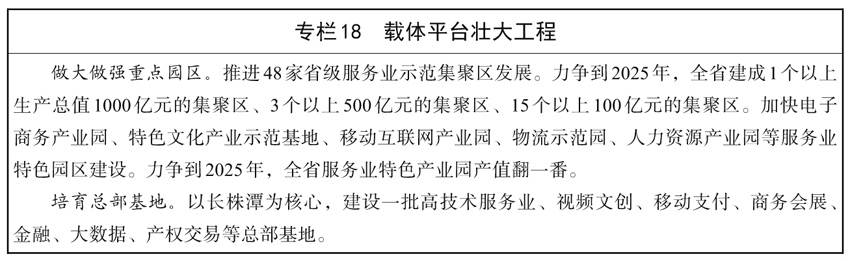 专栏18　载体平台壮大工程

做大做强重点园区。推进48家省级服务业示范集聚区发展。力争到2025年，全省建成1个以上生产总值1000亿元的集聚区、3个以上500亿元的集聚区、15个以上100亿元的集聚区。加快电子商务产业园、特色文化产业示范基地、移动互联网产业园、物流示范园、人力资源产业园等服务业特色园区建设。力争到2025年，全省服务业特色产业园产值翻一番。

培育总部基地。以长株潭为核心，建设一批高技术服务业、视频文创、移动支付、商务会展、金融、大数据、产权交易等总部基地。